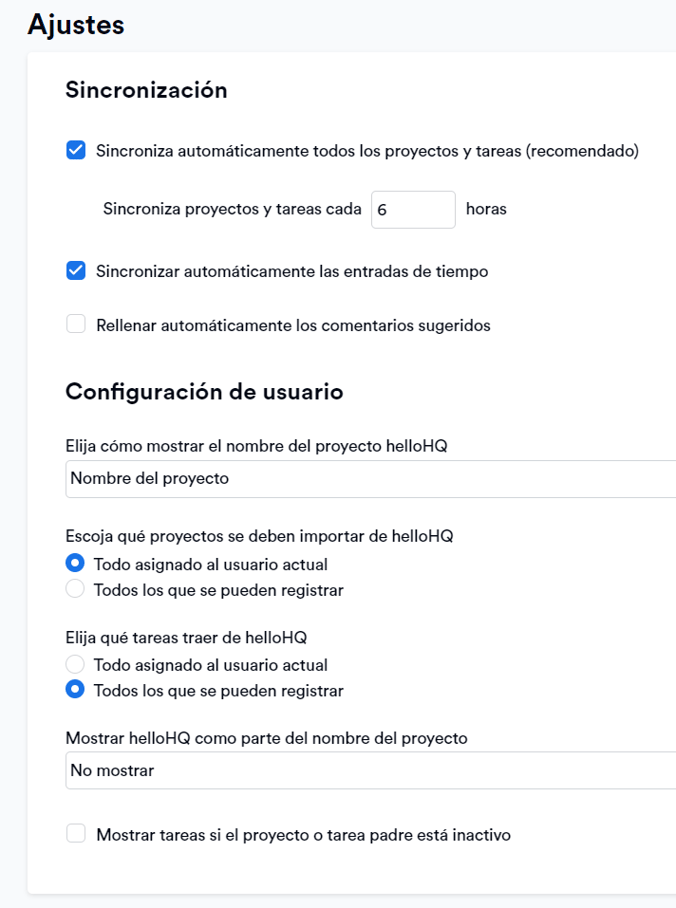 Ajustes

Sincronización

Sincroniza automáticamente todos los proyectos y tareas (recomendado)

Sincroniza proyectos y tareas cada 6 horas

Sincronizar automáticamente las entradas de tiempo

Rellenar automáticamente los comentarios sugeridos

Configuración de usuario

Elija cómo mostrar el nombre del proyecto helloHQ

Nombre del proyecto

Escoja qué proyectos se deben importar de helloHQ

Todo asignado al usuario actual

Todos los que se pueden registrar

Elija qué tareas traer de helloHQ

Todo asignado al usuario actual

Todos los que se pueden registrar

Mostrar helloHQ como parte del nombre del proyecto

No mostrar

Mostrar tareas si el proyecto o tarea padre está inactivo